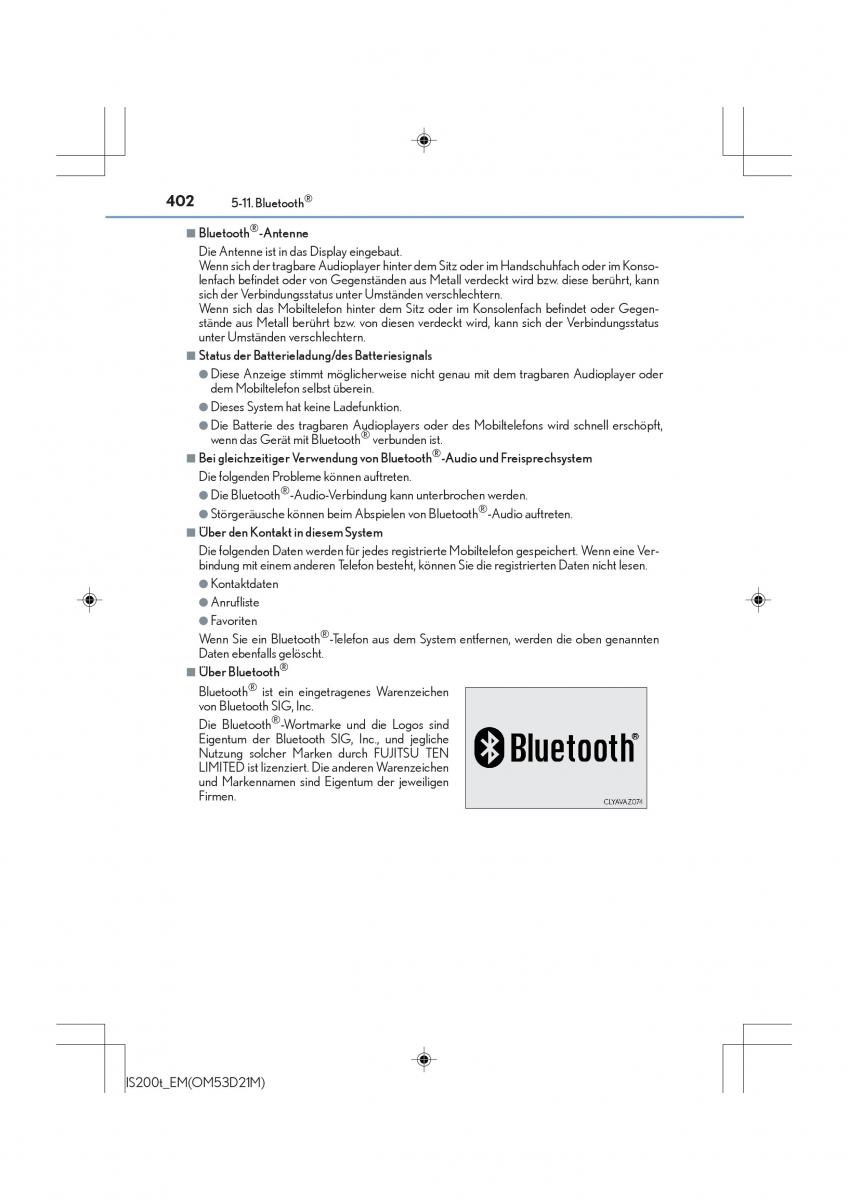 402 5-11. Bluetooth®

■ Bluetooth®-Antenne

Die Antenne ist in das Display eingebaut.
Wenn sich der tragbare Audioplayer hinter dem Sitz oder im Handschuhfach oder im Konsolenfach befindet oder von Gegenständen aus Metall verdeckt wird bzw. diese berührt, kann sich der Verbindungsstatus unter Umständen verschlechtern.
Wenn sich das Mobiltelefon hinter dem Sitz oder im Konsolenfach befindet oder Gegenstände aus Metall berührt bzw. von diesen verdeckt wird, kann sich der Verbindungsstatus unter Umständen verschlechtern.

■ Status der Batterieladung/des Batteriesignals

● Diese Anzeige stimmt möglicherweise nicht genau mit dem tragbaren Audioplayer oder dem Mobiltelefon selbst überein.

● Dieses System hat keine Ladefunktion.

● Die Batterie des tragbaren Audioplayers oder des Mobiltelefons wird schnell erschöpft, wenn das Gerät mit Bluetooth® verbunden ist.

■ Bei gleichzeitiger Verwendung von Bluetooth®-Audio und Freisprechsystem

Die folgenden Probleme können auftreten.

● Die Bluetooth®-Audio-Verbindung kann unterbrochen werden.

● Störgeräusche können beim Abspielen von Bluetooth®-Audio auftreten.

■ Über den Kontakt in diesem System

Die folgenden Daten werden für jedes registrierte Mobiltelefon gespeichert. Wenn eine Verbindung mit einem anderen Telefon besteht, können Sie die registrierten Daten nicht lesen.

● Kontaktdaten

● Anrufliste

● Favoriten

Wenn Sie ein Bluetooth®-Telefon aus dem System entfernen, werden die oben genannten Daten ebenfalls gelöscht.

■ Über Bluetooth®

Bluetooth® ist ein eingetragenes Warenzeichen von Bluetooth SIG, Inc.

Die Bluetooth®-Wortmarke und die Logos sind Eigentum der Bluetooth SIG, Inc., und jegliche Nutzung solcher Marken durch FUJITSU TEN LIMITED ist lizenziert. Die anderen Warenzeichen und Markennamen sind Eigentum der jeweiligen Firmen.

Bluetooth®

CLYAVAZ074

IS200t_EM(OM53D21M)